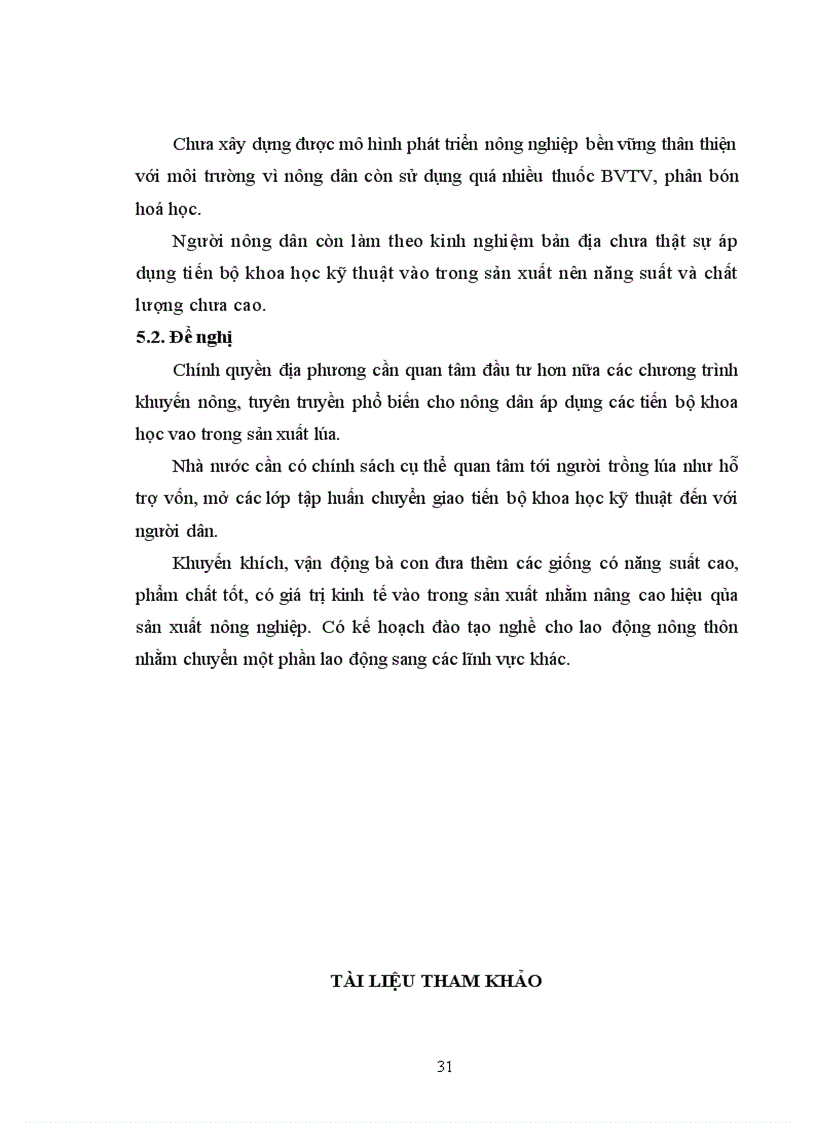 Chưa xây dựng được mô hình phát triển nông nghiệp bền vững thân thiện với môi trường vì nông dân còn sử dụng quá nhiều thuốc BVTV, phân bón hoá học.

Người nông dân còn làm theo kinh nghiệm bản địa chưa thật sự áp dụng tiến bộ khoa học kỹ thuật vào trong sản xuất nên năng suất và chất lượng chưa cao.

5.2. Đề nghị

Chính quyền địa phương cần quan tâm đầu tư hơn nữa các chương trình khuyến nông, tuyên truyền phổ biến cho nông dân áp dụng các tiến bộ khoa học vao trong sản xuất lúa.

Nhà nước cần có chính sách cụ thể quan tâm tới người trồng lúa như hỗ trợ vốn, mở các lớp tập huấn chuyển giao tiến bộ khoa học kỹ thuật đến với người dân.

Khuyến khích, vận động bà con đưa thêm các giống có năng suất cao, phẩm chất tốt, có giá trị kinh tế vào trong sản xuất nhằm nâng cao hiệu qủa sản xuất nông nghiệp. Có kế hoạch đào tạo nghề cho lao động nông thôn nhằm chuyển một phần lao động sang các lĩnh vực khác.

TÀI LIỆU THAM KHẢO

31